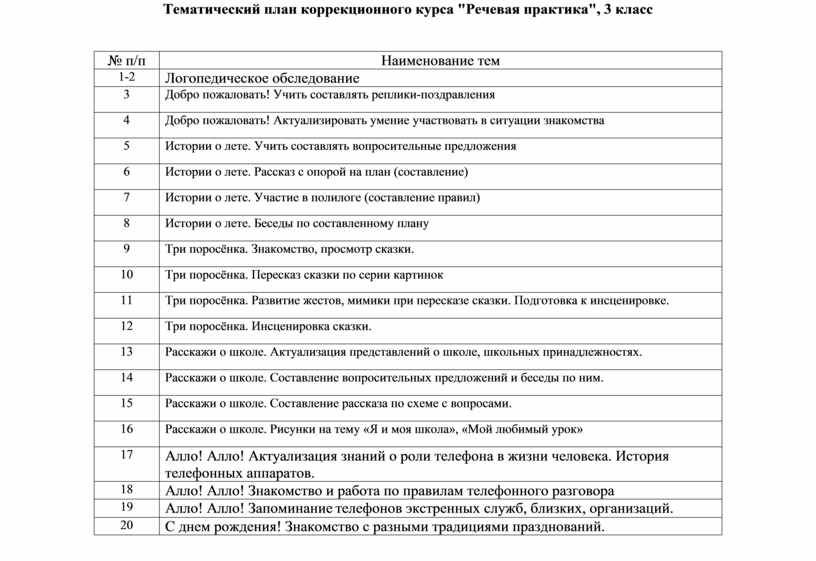 Тематический план коррекционного курса "Речевая практика", 3 класс

| № п/п | Наименование тем |
|---|---|
| 1-2 | Логопедическое обследование |
| 3 | Добро пожаловать! Учить составлять реплики-поздравления |
| 4 | Добро пожаловать! Актуализировать умение участвовать в ситуации знакомства |
| 5 | Истории о лете. Учить составлять вопросительные предложения |
| 6 | Истории о лете. Рассказ с опорой на план (составление) |
| 7 | Истории о лете. Участие в полилоге (составление правил) |
| 8 | Истории о лете. Беседы по составленному плану |
| 9 | Три поросёнка. Знакомство, просмотр сказки. |
| 10 | Три поросёнка. Пересказ сказки по серии картинок |
| 11 | Три поросёнка. Развитие жестов, мимики при пересказе сказки. Подготовка к инсценировке. |
| 12 | Три поросёнка. Инсценировка сказки. |
| 13 | Расскажи о школе. Актуализация представлений о школе, школьных принадлежностях. |
| 14 | Расскажи о школе. Составление вопросительных предложений и беседы по ним. |
| 15 | Расскажи о школе. Составление рассказа по схеме с вопросами. |
| 16 | Расскажи о школе. Рисунки на тему «Я и моя школа», «Мой любимый урок» |
| 17 | Алло! Алло! Актуализация знаний о роли телефона в жизни человека. История телефонных аппаратов. |
| 18 | Алло! Алло! Знакомство и работа по правилам телефонного разговора |
| 19 | Алло! Алло! Запоминание телефонов экстренных служб, близких, организаций. |
| 20 | С днем рождения! Знакомство с разными традициями празднований. |